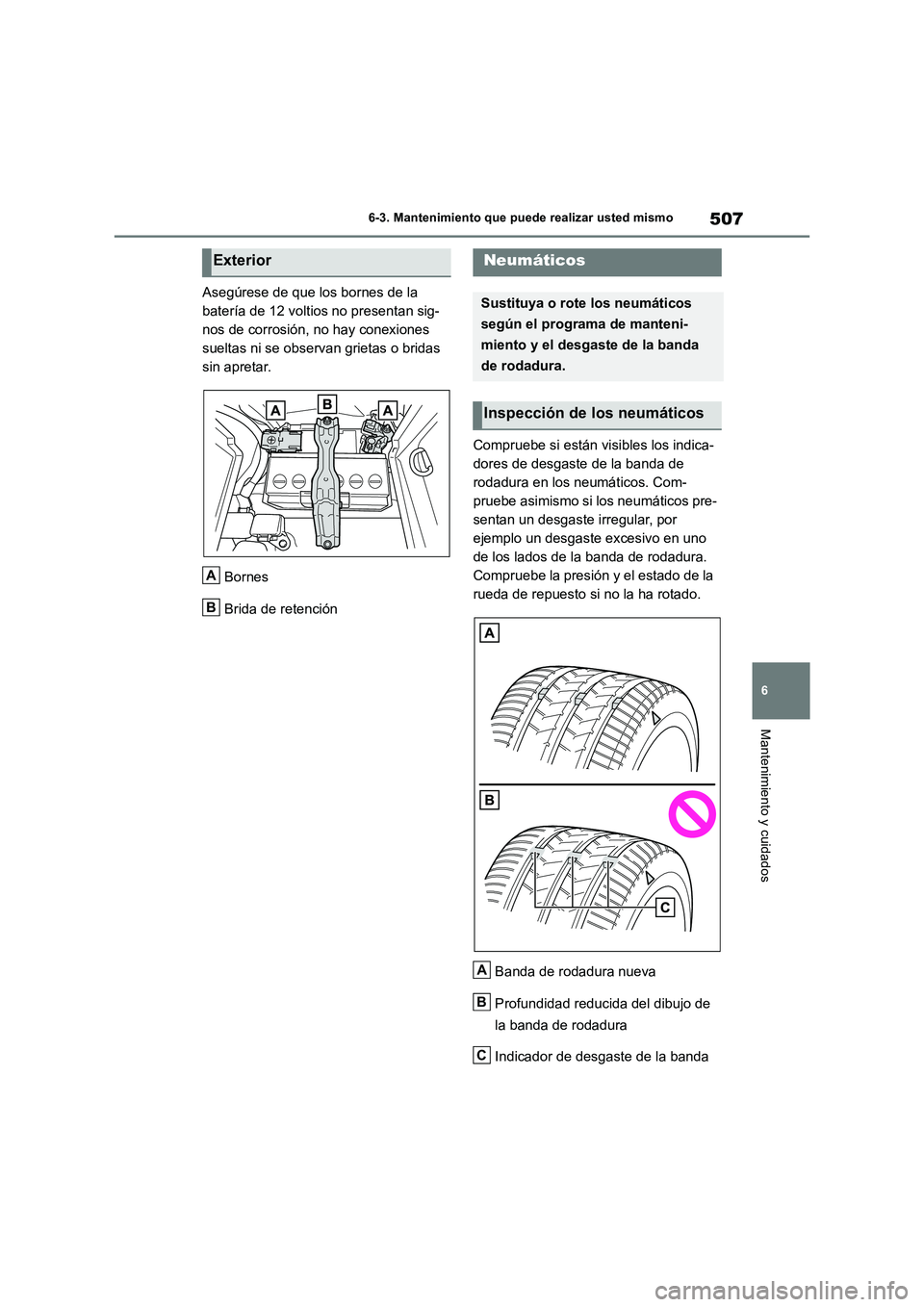 6-3. Mantenimiento que puede realizar usted mismo

507

Exterior

Asegúrese de que los bornes de la batería de 12 voltios no presentan signos de corrosión, no hay conexiones sueltas ni se observan grietas o bridas sin apretar.

A B A

A Bornes

B Brida de retención

Neumáticos

Sustituya o rote los neumáticos según el programa de mantenimiento y el desgaste de la banda de rodadura.

Inspección de los neumáticos

Compruebe si están visibles los indicadores de desgaste de la banda de rodadura en los neumáticos. Compruebe asimismo si los neumáticos presentan un desgaste irregular, por ejemplo un desgaste excesivo en uno de los lados de la banda de rodadura. Compruebe la presión y el estado de la rueda de repuesto si no la ha rotado.

A

B

C

A Banda de rodadura nueva

B Profundidad reducida del dibujo de la banda de rodadura

C Indicador de desgaste de la banda

6

Mantenimiento y cuidados

carmanualsonline.info